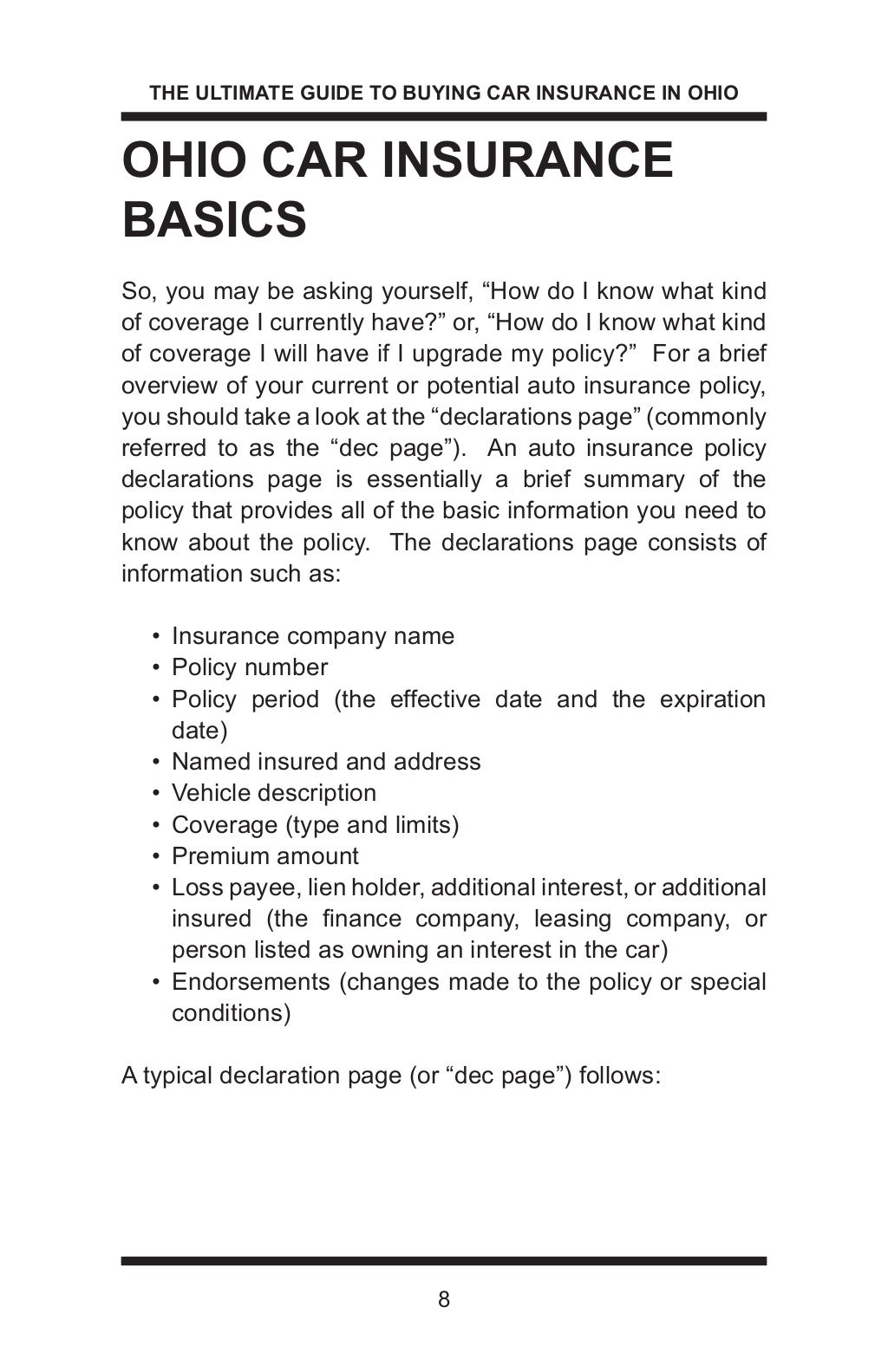 THE ULTIMATE GUIDE TO BUYING CAR INSURANCE IN OHIO

OHIO CAR INSURANCE BASICS

So, you may be asking yourself, “How do I know what kind of coverage I currently have?” or, “How do I know what kind of coverage I will have if I upgrade my policy?” For a brief overview of your current or potential auto insurance policy, you should take a look at the “declarations page” (commonly referred to as the “dec page”). An auto insurance policy declarations page is essentially a brief summary of the policy that provides all of the basic information you need to know about the policy. The declarations page consists of information such as:

• Insurance company name
• Policy number
• Policy period (the effective date and the expiration date)
• Named insured and address
• Vehicle description
• Coverage (type and limits)
• Premium amount
• Loss payee, lien holder, additional interest, or additional insured (the finance company, leasing company, or person listed as owning an interest in the car)
• Endorsements (changes made to the policy or special conditions)

A typical declaration page (or “dec page”) follows:

8